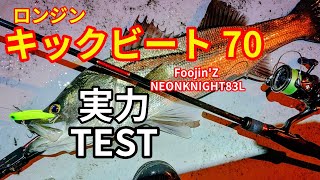 ロンジン
キックビート 70

Foojin'Z
NEONKNIGHT83L

実力
TEST